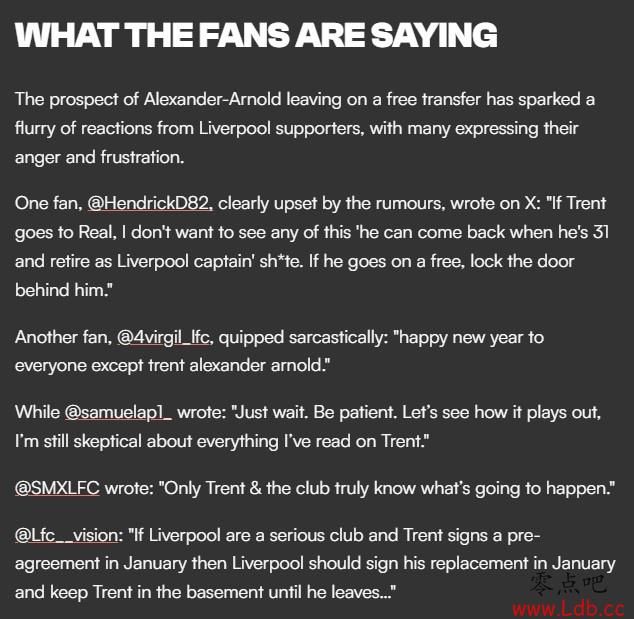 WHAT THE FANS ARE SAYING

The prospect of Alexander-Arnold leaving on a free transfer has sparked a flurry of reactions from Liverpool supporters, with many expressing their anger and frustration.

One fan, @HendrickD82, clearly upset by the rumours, wrote on X: "If Trent goes to Real, I don't want to see any of this 'he can come back when he's 31 and retire as Liverpool captain' sh*te. If he goes on a free, lock the door behind him."

Another fan, @4virgil_lfc, quipped sarcastically: "happy new year to everyone except trent alexander arnold."

While @samuelap1_ wrote: "Just wait. Be patient. Let's see how it plays out, I'm still skeptical about everything I've read on Trent."

@SMXLFC wrote: "Only Trent & the club truly know what's going to happen."

@Lfc__vision: "If Liverpool are a serious club and Trent signs a pre-agreement in January then Liverpool should sign his replacement in January and keep Trent in the basement until he leaves..."

零点吧
www.Ldb.cc